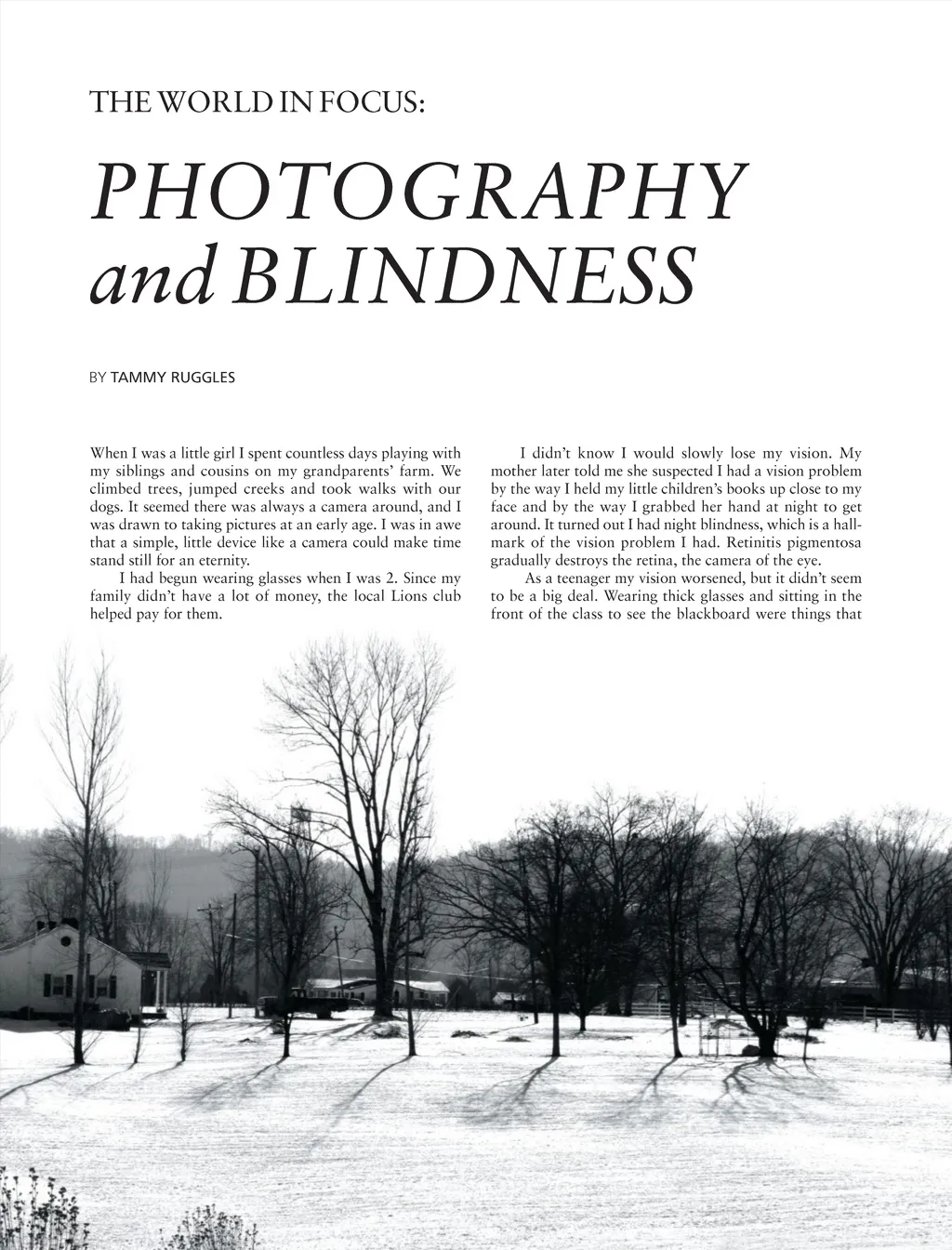 THE WORLD IN FOCUS:

PHOTOGRAPHY and BLINDNESS

BY TAMMY RUGGLES

When I was a little girl I spent countless days playing with my siblings and cousins on my grandparents' farm. We climbed trees, jumped creeks and took walks with our dogs. It seemed there was always a camera around, and I was drawn to taking pictures at an early age. I was in awe that a simple, little device like a camera could make time stand still for an eternity.

I had begun wearing glasses when I was 2. Since my family didn't have a lot of money, the local Lions club helped pay for them.

I didn't know I would slowly lose my vision. My mother later told me she suspected I had a vision problem by the way I held my little children's books up close to my face and by the way I grabbed her hand at night to get around. It turned out I had night blindness, which is a hallmark of the vision problem I had. Retinitis pigmentosa gradually destroys the retina, the camera of the eye.

As a teenager my vision worsened, but it didn't seem to be a big deal. Wearing thick glasses and sitting in the front of the class to see the blackboard were things that